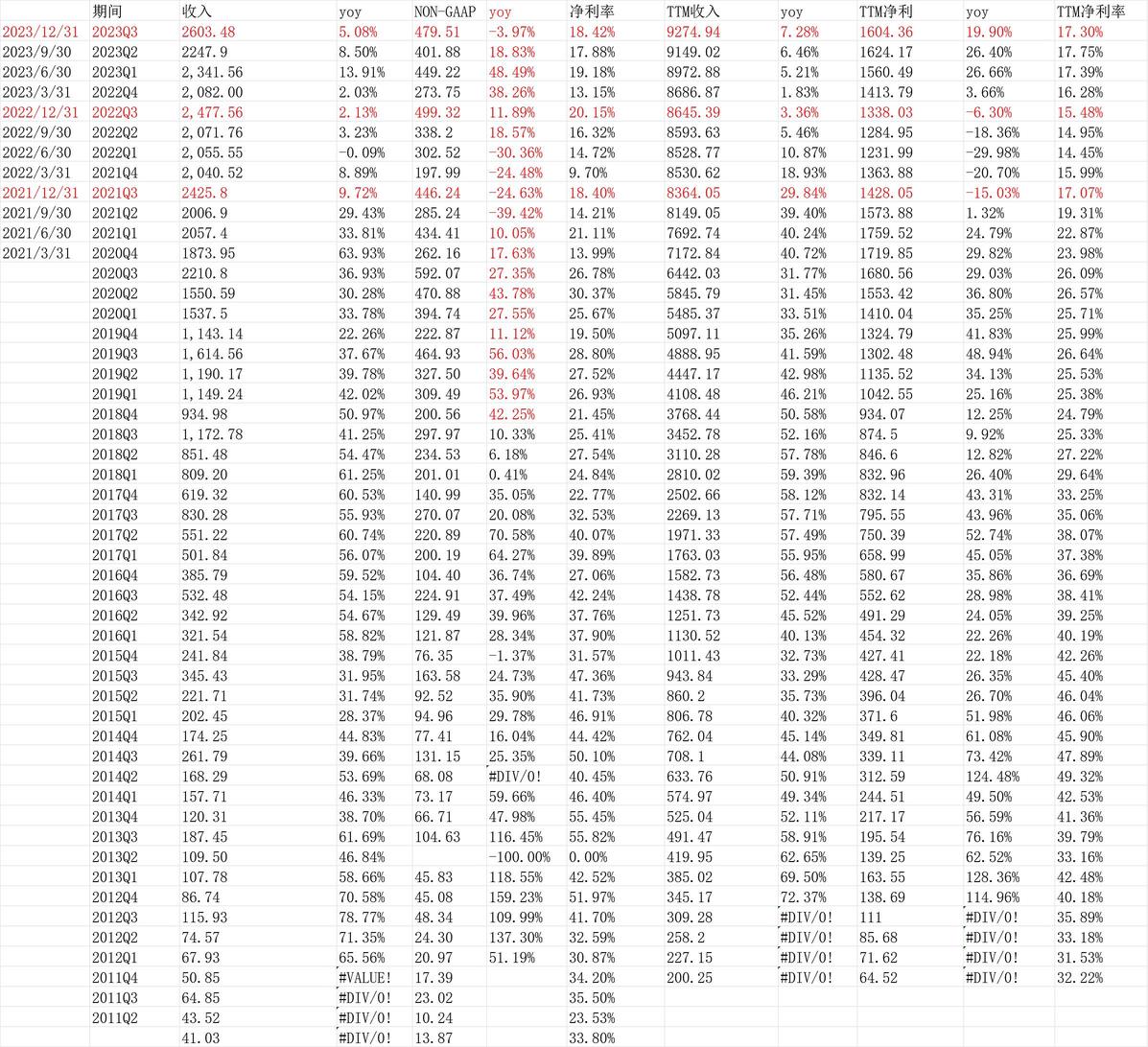 | | 期间 | 收入 | yoy | NON-GAAP | yoy | 净利率 | TTM收入 | yoy | TTM净利 | yoy | TTM净利率 |
|---|---|---|---|---|---|---|---|---|---|---|---|
| 2023/12/31 | 2023Q3 | 2603.48 | 5.08% | 479.51 | -3.97% | 18.42% | 9274.94 | 7.28% | 1604.36 | 19.90% | 17.30% |
| 2023/9/30 | 2023Q2 | 2247.9 | 8.50% | 401.88 | 18.83% | 17.88% | 9149.02 | 6.46% | 1624.17 | 26.40% | 17.75% |
| 2023/6/30 | 2023Q1 | 2,341.56 | 13.91% | 449.22 | 48.49% | 19.18% | 8972.88 | 5.21% | 1560.49 | 26.66% | 17.39% |
| 2023/3/31 | 2022Q4 | 2,082.00 | 2.03% | 273.75 | 38.26% | 13.15% | 8686.87 | 1.83% | 1413.79 | 3.66% | 16.28% |
| 2022/12/31 | 2022Q3 | 2,477.56 | 2.13% | 499.32 | 11.89% | 20.15% | 8645.39 | 3.36% | 1338.03 | -6.30% | 15.48% |
| 2022/9/30 | 2022Q2 | 2,071.76 | 3.23% | 338.2 | 18.57% | 16.32% | 8593.63 | 5.46% | 1284.95 | -18.36% | 14.95% |
| 2022/6/30 | 2022Q1 | 2,055.55 | -0.09% | 302.52 | -30.36% | 14.72% | 8528.77 | 10.87% | 1231.99 | -29.98% | 14.45% |
| 2022/3/31 | 2021Q4 | 2,040.52 | 8.89% | 197.99 | -24.48% | 9.70% | 8530.62 | 18.93% | 1363.88 | -20.70% | 15.99% |
| 2021/12/31 | 2021Q3 | 2425.8 | 9.72% | 446.24 | -24.63% | 18.40% | 8364.05 | 29.84% | 1428.05 | -15.03% | 17.07% |
| 2021/9/30 | 2021Q2 | 2006.9 | 29.43% | 285.24 | -39.42% | 14.21% | 8149.05 | 39.40% | 1573.88 | 1.32% | 19.31% |
| 2021/6/30 | 2021Q1 | 2057.4 | 33.81% | 434.41 | 10.05% | 21.11% | 7692.74 | 40.24% | 1759.52 | 24.79% | 22.87% |
| 2021/3/31 | 2020Q4 | 1873.95 | 63.93% | 262.16 | 17.63% | 13.99% | 7172.84 | 40.72% | 1719.85 | 29.82% | 23.98% |
| | 2020Q3 | 2210.8 | 36.93% | 592.07 | 27.35% | 26.78% | 6442.03 | 31.77% | 1680.56 | 29.03% | 26.09% |
| | 2020Q2 | 1550.59 | 30.28% | 470.88 | 43.78% | 30.37% | 5845.79 | 31.45% | 1553.42 | 36.80% | 26.57% |
| | 2020Q1 | 1537.5 | 33.78% | 394.74 | 27.55% | 25.67% | 5485.37 | 33.51% | 1410.04 | 35.25% | 25.71% |
| | 2019Q4 | 1,143.14 | 22.26% | 222.87 | 11.12% | 19.50% | 5097.11 | 35.26% | 1324.79 | 41.83% | 25.99% |
| | 2019Q3 | 1,614.56 | 37.67% | 464.93 | 56.03% | 28.80% | 4888.95 | 41.59% | 1302.48 | 48.94% | 26.64% |
| | 2019Q2 | 1,190.17 | 39.78% | 327.50 | 39.64% | 27.52% | 4447.17 | 42.98% | 1135.52 | 34.13% | 25.53% |
| | 2019Q1 | 1,149.24 | 42.02% | 309.49 | 53.97% | 26.93% | 4108.48 | 46.21% | 1042.55 | 25.16% | 25.38% |
| | 2018Q4 | 934.98 | 50.97% | 200.56 | 42.25% | 21.45% | 3768.44 | 50.58% | 934.07 | 12.25% | 24.79% |
| | 2018Q3 | 1,172.78 | 41.25% | 297.97 | 10.33% | 25.41% | 3452.78 | 52.16% | 874.5 | 9.92% | 25.33% |
| | 2018Q2 | 851.48 | 54.47% | 234.53 | 6.18% | 27.54% | 3110.28 | 57.78% | 846.6 | 12.82% | 27.22% |
| | 2018Q1 | 809.20 | 61.25% | 201.01 | 0.41% | 24.84% | 2810.02 | 59.39% | 832.96 | 26.40% | 29.64% |
| | 2017Q4 | 619.32 | 60.53% | 140.99 | 35.05% | 22.77% | 2502.66 | 58.12% | 832.14 | 43.31% | 33.25% |
| | 2017Q3 | 830.28 | 55.93% | 270.07 | 20.08% | 32.53% | 2269.13 | 57.71% | 795.55 | 43.96% | 35.06% |
| | 2017Q2 | 551.22 | 60.74% | 220.89 | 70.58% | 40.07% | 1971.33 | 57.49% | 750.39 | 52.74% | 38.07% |
| | 2017Q1 | 501.84 | 56.07% | 200.19 | 64.27% | 39.89% | 1763.03 | 55.95% | 658.99 | 45.05% | 37.38% |
| | 2016Q4 | 385.79 | 59.52% | 104.40 | 36.74% | 27.06% | 1582.73 | 56.48% | 580.67 | 35.86% | 36.69% |
| | 2016Q3 | 532.48 | 54.15% | 224.91 | 37.49% | 42.24% | 1438.78 | 52.44% | 552.62 | 28.98% | 38.41% |
| | 2016Q2 | 342.92 | 54.67% | 129.49 | 39.96% | 37.76% | 1251.73 | 45.52% | 491.29 | 24.05% | 39.25% |
| | 2016Q1 | 321.54 | 58.82% | 121.87 | 28.34% | 37.90% | 1130.52 | 40.13% | 454.32 | 22.26% | 40.19% |
| | 2015Q4 | 241.84 | 38.79% | 76.35 | -1.37% | 31.57% | 1011.43 | 32.73% | 427.41 | 22.18% | 42.26% |
| | 2015Q3 | 345.43 | 31.95% | 163.58 | 24.73% | 47.36% | 943.84 | 33.29% | 428.47 | 26.35% | 45.40% |
| | 2015Q2 | 221.71 | 31.74% | 92.52 | 35.90% | 41.73% | 860.2 | 35.73% | 396.04 | 26.70% | 46.04% |
| | 2015Q1 | 202.45 | 28.37% | 94.96 | 29.78% | 46.91% | 806.78 | 40.32% | 371.6 | 51.98% | 46.06% |
| | 2014Q4 | 174.25 | 44.83% | 77.41 | 16.04% | 44.42% | 762.04 | 45.14% | 349.81 | 61.08% | 45.90% |
| | 2014Q3 | 261.79 | 39.66% | 131.15 | 25.35% | 50.10% | 708.1 | 44.08% | 339.11 | 73.42% | 47.89% |
| | 2014Q2 | 168.29 | 53.69% | 68.08 | #DIV/0! | 40.45% | 633.76 | 50.91% | 312.59 | 124.48% | 49.32% |
| | 2014Q1 | 157.71 | 46.33% | 73.17 | 59.66% | 46.40% | 574.97 | 49.34% | 244.51 | 49.50% | 42.53% |
| | 2013Q4 | 120.31 | 38.70% | 66.71 | 47.98% | 55.45% | 525.04 | 52.11% | 217.17 | 56.59% | 41.36% |
| | 2013Q3 | 187.45 | 61.69% | 104.63 | 116.45% | 55.82% | 491.47 | 58.91% | 195.54 | 76.16% | 39.79% |
| | 2013Q2 | 109.50 | 46.84% | | -100.00% | 0.00% | 419.95 | 62.65% | 139.25 | 62.52% | 33.16% |
| | 2013Q1 | 107.78 | 58.66% | 45.83 | 118.55% | 42.52% | 385.02 | 69.50% | 163.55 | 128.36% | 42.48% |
| | 2012Q4 | 86.74 | 70.58% | 45.08 | 159.23% | 51.97% | 345.17 | 72.37% | 138.69 | 114.96% | 40.18% |
| | 2012Q3 | 115.93 | 78.77% | 48.34 | 109.99% | 41.70% | 309.28 | #DIV/0! | 111 | #DIV/0! | 35.89% |
| | 2012Q2 | 74.57 | 71.35% | 24.30 | 137.30% | 32.59% | 258.2 | #DIV/0! | 85.68 | #DIV/0! | 33.18% |
| | 2012Q1 | 67.93 | 65.56% | 20.97 | 51.19% | 30.87% | 227.15 | #DIV/0! | 71.62 | #DIV/0! | 31.53% |
| | 2011Q4 | 50.85 | #VALUE! | 17.39 | | 34.20% | 200.25 | #DIV/0! | 64.52 | #DIV/0! | 32.22% |
| | 2011Q3 | 64.85 | #DIV/0! | 23.02 | | 35.50% | | | | | |
| | 2011Q2 | 43.52 | #DIV/0! | 10.24 | | 23.53% | | | | | |
| | | 41.03 | #DIV/0! | 13.87 | | 33.80% | | | | | |